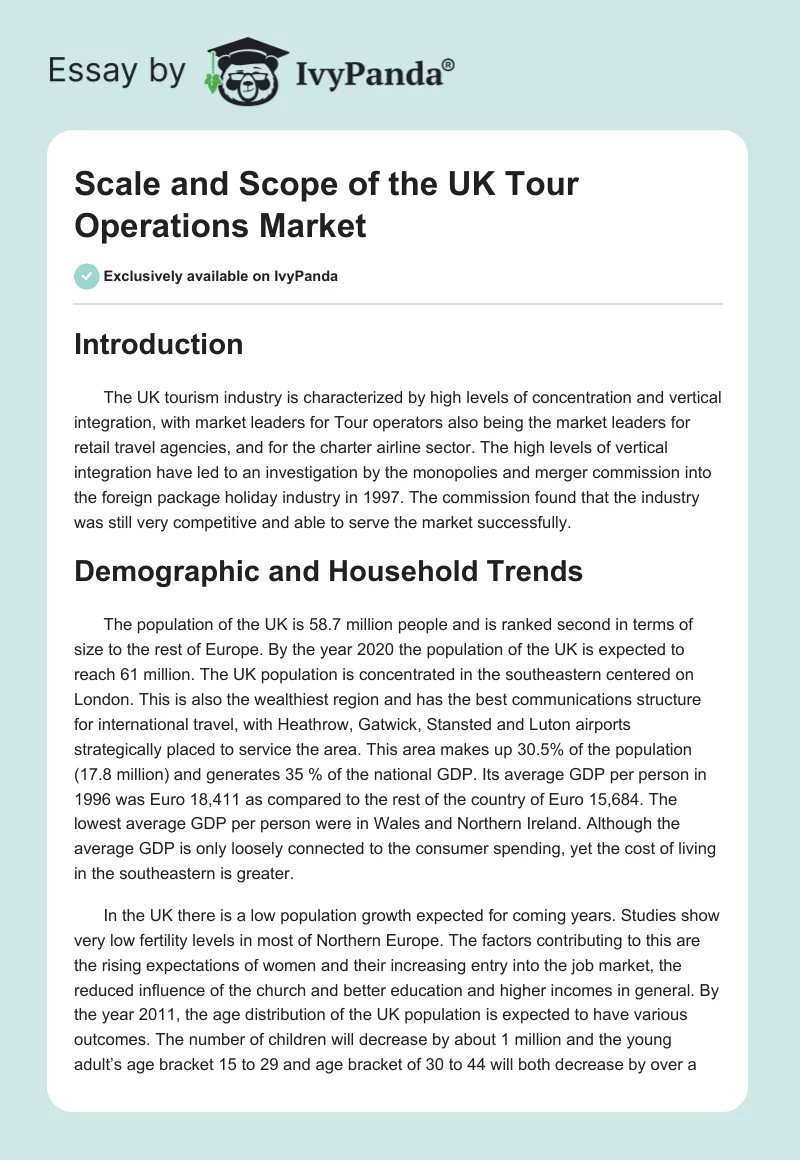 Essay by IvyPanda®

Scale and Scope of the UK Tour Operations Market

Exclusively available on IvyPanda

Introduction

The UK tourism industry is characterized by high levels of concentration and vertical integration, with market leaders for Tour operators also being the market leaders for retail travel agencies, and for the charter airline sector. The high levels of vertical integration have led to an investigation by the monopolies and merger commission into the foreign package holiday industry in 1997. The commission found that the industry was still very competitive and able to serve the market successfully.

Demographic and Household Trends

The population of the UK is 58.7 million people and is ranked second in terms of size to the rest of Europe. By the year 2020 the population of the UK is expected to reach 61 million. The UK population is concentrated in the southeastern centered on London. This is also the wealthiest region and has the best communications structure for international travel, with Heathrow, Gatwick, Stansted and Luton airports strategically placed to service the area. This area makes up 30.5% of the population (17.8 million) and generates 35 % of the national GDP. Its average GDP per person in 1996 was Euro 18,411 as compared to the rest of the country of Euro 15,684. The lowest average GDP per person were in Wales and Northern Ireland. Although the average GDP is only loosely connected to the consumer spending, yet the cost of living in the southeastern is greater.

In the UK there is a low population growth expected for coming years. Studies show very low fertility levels in most of Northern Europe. The factors contributing to this are the rising expectations of women and their increasing entry into the job market, the reduced influence of the church and better education and higher incomes in general. By the year 2011, the age distribution of the UK population is expected to have various outcomes. The number of children will decrease by about 1 million and the young adult's age bracket 15 to 29 and age bracket of 30 to 44 will both decrease by over a